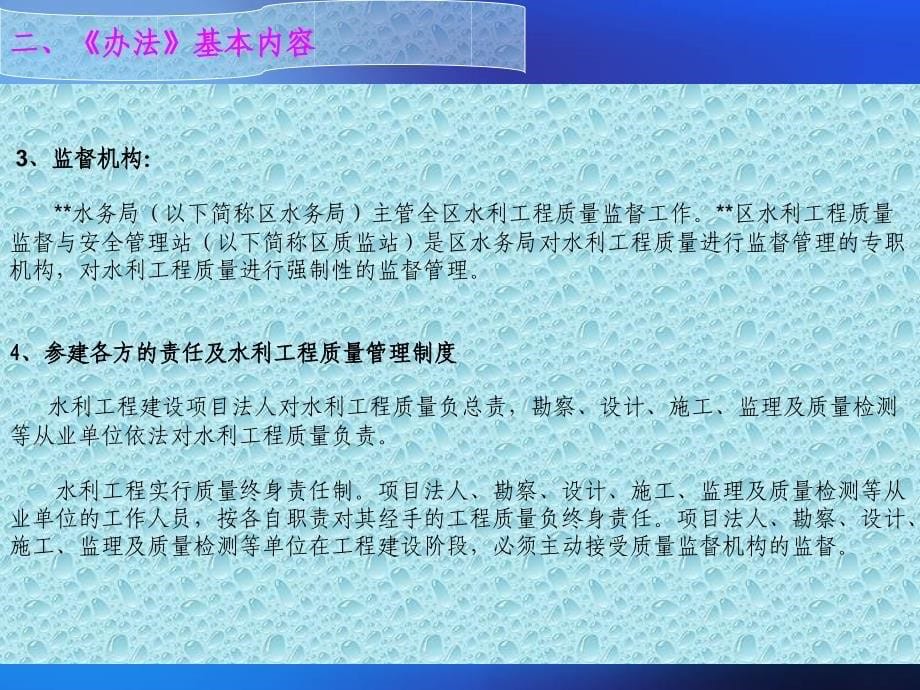 二、《办法》基本内容

3、监督机构:

**水务局（以下简称区水务局）主管全区水利工程质量监督工作。**区水利工程质量监督与安全管理站（以下简称区质监站）是区水务局对水利工程质量进行监督管理的专职机构，对水利工程质量进行强制性的监督管理。

4、参建各方的责任及水利工程质量管理制度

水利工程建设项目法人对水利工程质量负总责，勘察、设计、施工、监理及质量检测等从业单位依法对水利工程质量负责。

水利工程实行质量终身责任制。项目法人、勘察、设计、施工、监理及质量检测等从业单位的工作人员，按各自职责对其经手的工程质量负终身责任。项目法人、勘察、设计、施工、监理及质量检测等单位在工程建设阶段，必须主动接受质量监督机构的监督。